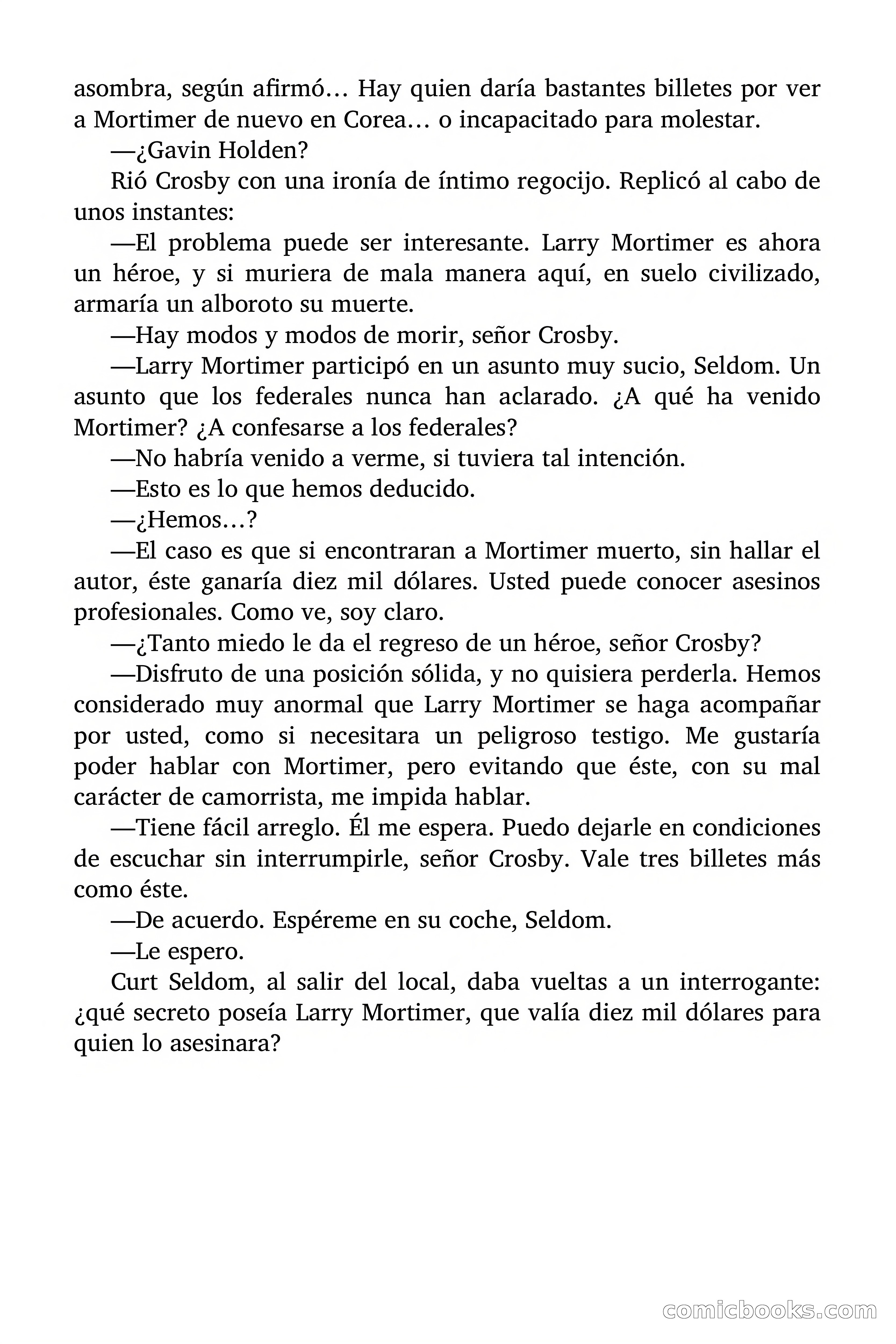 asombra, según afirmó… Hay quien daría bastantes billetes por ver a Mortimer de nuevo en Corea… o incapacitado para molestar.

—¿Gavin Holden?

Rió Crosby con una ironía de íntimo regocijo. Replicó al cabo de unos instantes:

—El problema puede ser interesante. Larry Mortimer es ahora un héroe, y si muriera de mala manera aquí, en suelo civilizado, armaría un alboroto su muerte.

—Hay modos y modos de morir, señor Crosby.

—Larry Mortimer participó en un asunto muy sucio, Seldom. Un asunto que los federales nunca han aclarado. ¿A qué ha venido Mortimer? ¿A confesarse a los federales?

—No habría venido a verme, si tuviera tal intención.

—Esto es lo que hemos deducido.

—¿Hemos…?

—El caso es que si encontraran a Mortimer muerto, sin hallar el autor, éste ganaría diez mil dólares. Usted puede conocer asesinos profesionales. Como ve, soy claro.

—¿Tanto miedo le da el regreso de un héroe, señor Crosby?

—Disfruto de una posición sólida, y no quisiera perderla. Hemos considerado muy anormal que Larry Mortimer se haga acompañar por usted, como si necesitara un peligroso testigo. Me gustaría poder hablar con Mortimer, pero evitando que éste, con su mal carácter de camorrista, me impida hablar.

—Tiene fácil arreglo. Él me espera. Puedo dejarle en condiciones de escuchar sin interrumpirle, señor Crosby. Vale tres billetes más como éste.

—De acuerdo. Espéreme en su coche, Seldom.

—Le espero.

Curt Seldom, al salir del local, daba vueltas a un interrogante: ¿qué secreto poseía Larry Mortimer, que valía diez mil dólares para quien lo asesinara?

comicbooks.com